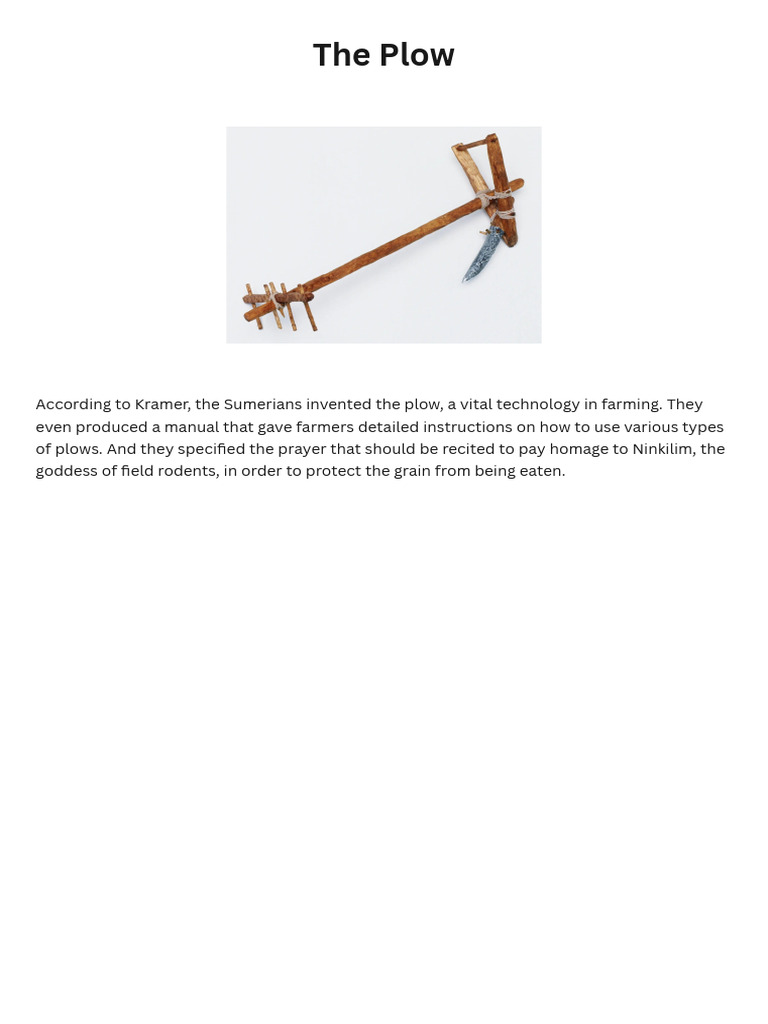 The Plow

According to Kramer, the Sumerians invented the plow, a vital technology in farming. They even produced a manual that gave farmers detailed instructions on how to use various types of plows. And they specified the prayer that should be recited to pay homage to Ninkilim, the goddess of field rodents, in order to protect the grain from being eaten.